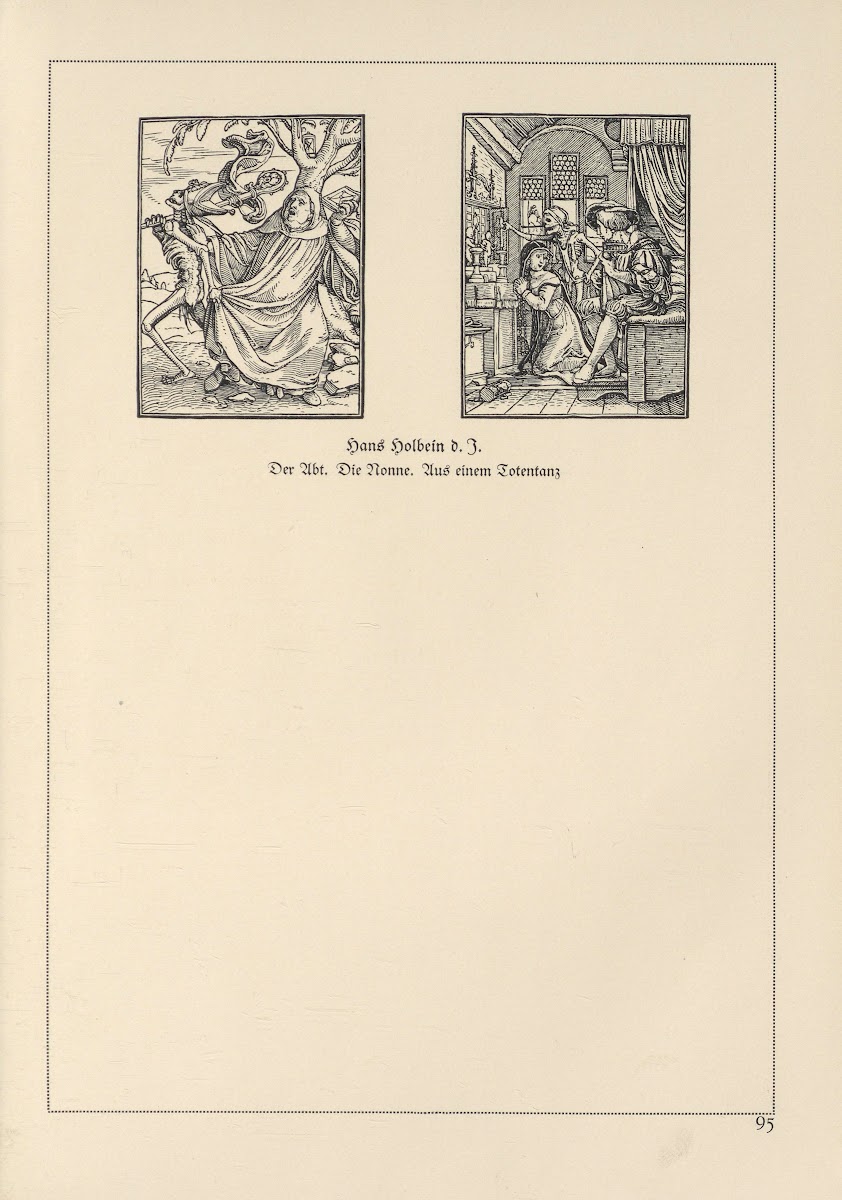 Hans Holbein d. J.
Der Abt. Die Nonne. Aus einem Totentanz

95